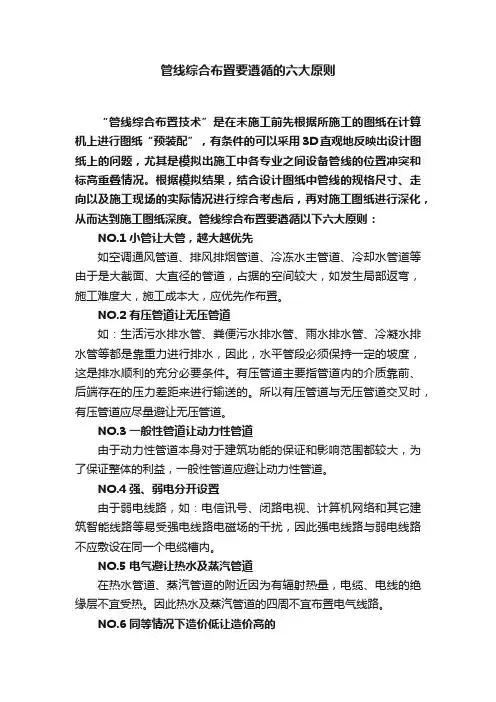 管线综合布置要遵循的六大原则

“管线综合布置技术”是在未施工前先根据所施工的图纸在计算机上进行图纸“预装配”，有条件的可以采用3D直观地反映出设计图纸上的问题，尤其是模拟出施工中各专业之间设备管线的位置冲突和标高重叠情况。根据模拟结果，结合设计图纸中管线的规格尺寸、走向以及施工现场的实际情况进行综合考虑后，再对施工图纸进行深化，从而达到施工图纸深度。管线综合布置要遵循以下六大原则：

NO.1 小管让大管，越大越优先

如空调通风管道、排风排烟管道、冷冻水主管道、冷却水管道等由于是大截面、大直径的管道，占据的空间较大，如发生局部返弯，施工难度大，施工成本大，应优先作布置。

NO.2 有压管道让无压管道

如：生活污水排水管、粪便污水排水管、雨水排水管、冷凝水排水管等都是靠重力进行排水，因此，水平管段必须保持一定的坡度，这是排水顺利的充分必要条件。有压管道主要指管道内的介质靠前、后端存在的压力差距来进行输送的。所以有压管道与无压管道交叉时，有压管道应尽量避让无压管道。

NO.3 一般性管道让动力性管道

由于动力性管道本身对于建筑功能的保证和影响范围都较大，为了保证整体的利益，一般性管道应避让动力性管道。

NO.4 强、弱电分开设置

由于弱电线路，如：电信讯号、闭路电视、计算机网络和其它建筑智能线路等易受强电线路电磁场的干扰，因此强电线路与弱电线路不应敷设在同一个电缆槽内。

NO.5 电气避让热水及蒸汽管道

在热水管道、蒸汽管道的附近因为有辐射热量，电缆、电线的绝缘层不宜受热。因此热水及蒸汽管道的四周不宜布置电气线路。

NO.6 同等情况下造价低让造价高的